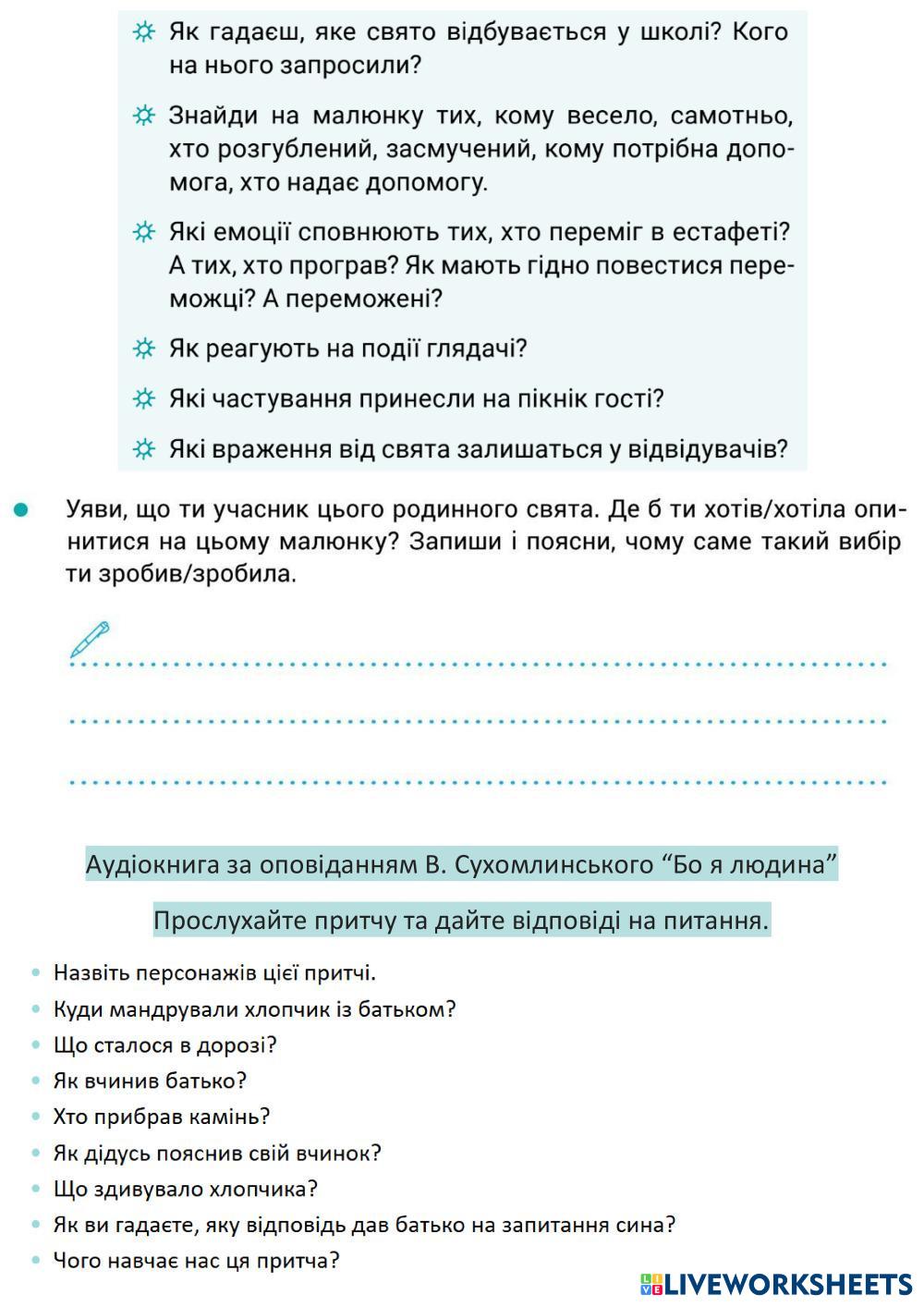 Як гадаєш, яке свято відбувається у школі? Кого на нього запросили?

Знайди на малюнку тих, кому весело, самотньо, хто розгублений, засмучений, кому потрібна допомога, хто надає допомогу.

Які емоції сповнюють тих, хто переміг в естафеті? А тих, хто програв? Як мають гідно повестися переможці? А переможені?

Як реагують на події глядачі?

Які частування принесли на пікнік гості?

Які враження від свята залишаться у відвідувачів?

Уяви, що ти учасник цього родинного свята. Де б ти хотів/хотіла опинитися на цьому малюнку? Запиши і поясни, чому саме такий вибір ти зробив/зробила.

Аудіокнига за оповіданням В. Сухомлинського “Бо я людина”

Прослухайте притчу та дайте відповіді на питання.

Назвіть персонажів цієї притчі.
Куди мандрували хлопчик із батьком?
Що сталося в дорозі?
Як вчинив батько?
Хто прибрав камінь?
Як дідусь пояснив свій вчинок?
Що здивувало хлопчика?
Як ви гадаєте, яку відповідь дав батько на запитання сина?
Чого навчає нас ця притча?

LIVEWORKSHEETS